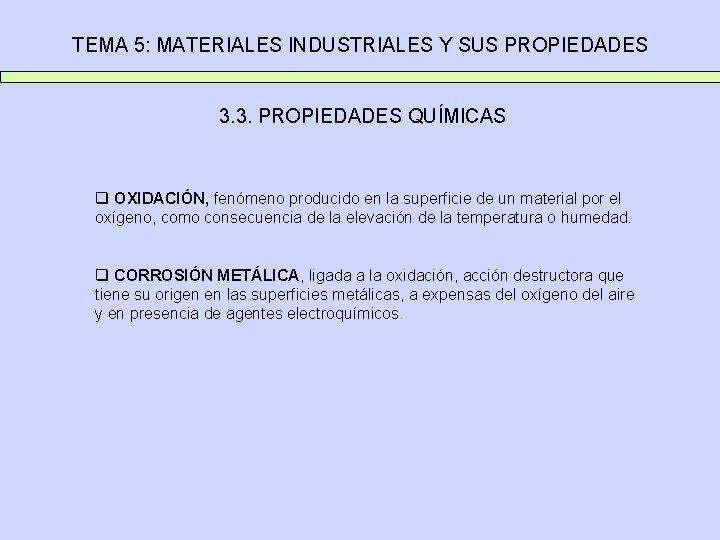 TEMA 5: MATERIALES INDUSTRIALES Y SUS PROPIEDADES

3.3. PROPIEDADES QUÍMICAS

❑ OXIDACIÓN, fenómeno producido en la superficie de un material por el oxígeno, como consecuencia de la elevación de la temperatura o humedad.

❑ CORROSIÓN METÁLICA, ligada a la oxidación, acción destructora que tiene su origen en las superficies metálicas, a expensas del oxígeno del aire y en presencia de agentes electroquímicos.